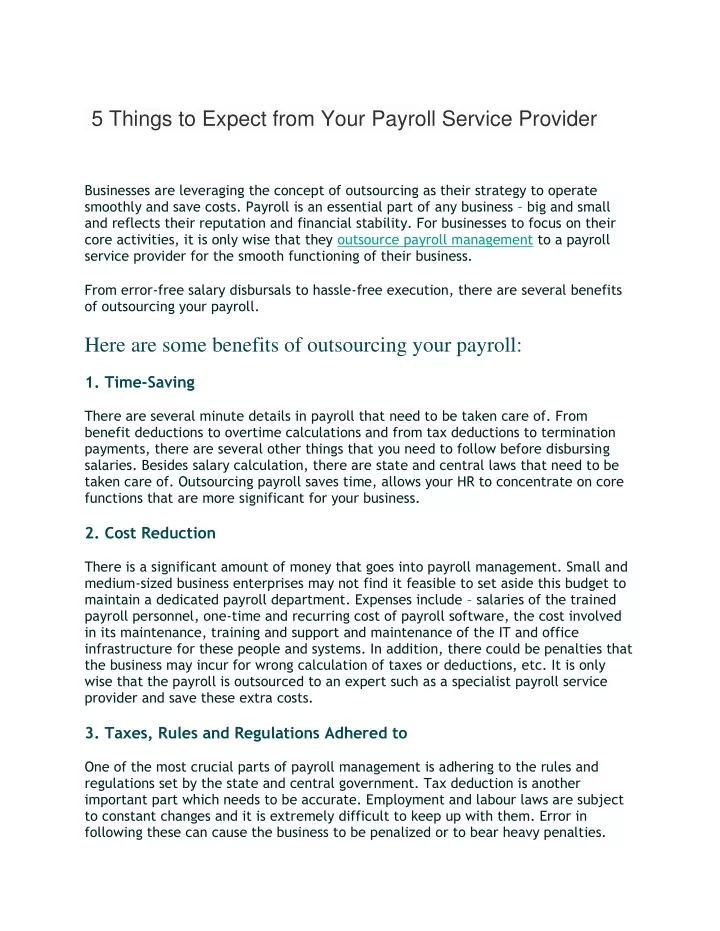 5 Things to Expect from Your Payroll Service Provider

Businesses are leveraging the concept of outsourcing as their strategy to operate smoothly and save costs. Payroll is an essential part of any business – big and small and reflects their reputation and financial stability. For businesses to focus on their core activities, it is only wise that they outsource payroll management to a payroll service provider for the smooth functioning of their business.

From error-free salary disbursals to hassle-free execution, there are several benefits of outsourcing your payroll.

Here are some benefits of outsourcing your payroll:

1. Time-Saving

There are several minute details in payroll that need to be taken care of. From benefit deductions to overtime calculations and from tax deductions to termination payments, there are several other things that you need to follow before disbursing salaries. Besides salary calculation, there are state and central laws that need to be taken care of. Outsourcing payroll saves time, allows your HR to concentrate on core functions that are more significant for your business.

2. Cost Reduction

There is a significant amount of money that goes into payroll management. Small and medium-sized business enterprises may not find it feasible to set aside this budget to maintain a dedicated payroll department. Expenses include – salaries of the trained payroll personnel, one-time and recurring cost of payroll software, the cost involved in its maintenance, training and support and maintenance of the IT and office infrastructure for these people and systems. In addition, there could be penalties that the business may incur for wrong calculation of taxes or deductions, etc. It is only wise that the payroll is outsourced to an expert such as a specialist payroll service provider and save these extra costs.

3. Taxes, Rules and Regulations Adhered to

One of the most crucial parts of payroll management is adhering to the rules and regulations set by the state and central government. Tax deduction is another important part which needs to be accurate. Employment and labour laws are subject to constant changes and it is extremely difficult to keep up with them. Error in following these can cause the business to be penalized or to bear heavy penalties.